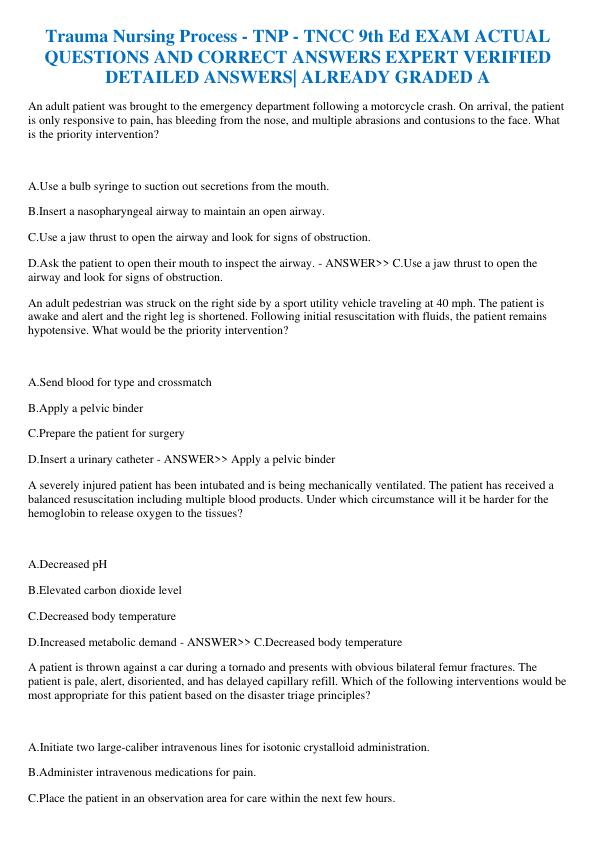 Trauma Nursing Process - TNP - TNCC 9th Ed EXAM ACTUAL QUESTIONS AND CORRECT ANSWERS EXPERT VERIFIED DETAILED ANSWERS| ALREADY GRADED A

An adult patient was brought to the emergency department following a motorcycle crash. On arrival, the patient is only responsive to pain, has bleeding from the nose, and multiple abrasions and contusions to the face. What is the priority intervention?

A.Use a bulb syringe to suction out secretions from the mouth.

B.Insert a nasopharyngeal airway to maintain an open airway.

C.Use a jaw thrust to open the airway and look for signs of obstruction.

D.Ask the patient to open their mouth to inspect the airway. - ANSWER>> C.Use a jaw thrust to open the airway and look for signs of obstruction.

An adult pedestrian was struck on the right side by a sport utility vehicle traveling at 40 mph. The patient is awake and alert and the right leg is shortened. Following initial resuscitation with fluids, the patient remains hypotensive. What would be the priority intervention?

A.Send blood for type and crossmatch

B.Apply a pelvic binder

C.Prepare the patient for surgery

D.Insert a urinary catheter - ANSWER>> Apply a pelvic binder

A severely injured patient has been intubated and is being mechanically ventilated. The patient has received a balanced resuscitation including multiple blood products. Under which circumstance will it be harder for the hemoglobin to release oxygen to the tissues?

A.Decreased pH

B.Elevated carbon dioxide level

C.Decreased body temperature

D.Increased metabolic demand - ANSWER>> C.Decreased body temperature

A patient is thrown against a car during a tornado and presents with obvious bilateral femur fractures. The patient is pale, alert, disoriented, and has delayed capillary refill. Which of the following interventions would be most appropriate for this patient based on the disaster triage principles?

A.Initiate two large-caliber intravenous lines for isotonic crystalloid administration.

B.Administer intravenous medications for pain.

C.Place the patient in an observation area for care within the next few hours.